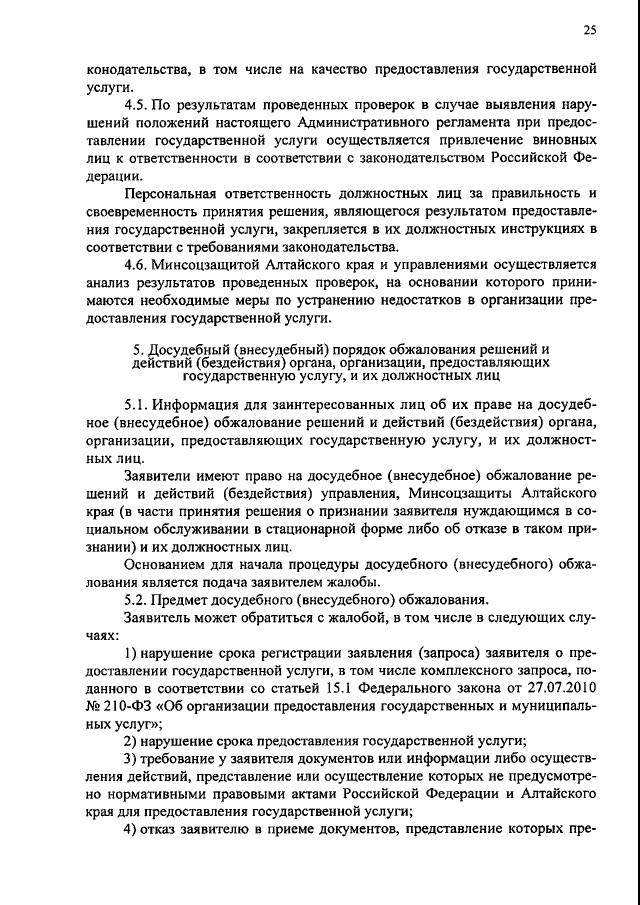 25

конодательства, в том числе на качество предоставления государственной услуги.

4.5. По результатам проведенных проверок в случае выявления нарушений положений настоящего Административного регламента при предоставлении государственной услуги осуществляется привлечение виновных лиц к ответственности в соответствии с законодательством Российской Федерации.

Персональная ответственность должностных лиц за правильность и своевременность принятия решения, являющегося результатом предоставления государственной услуги, закрепляется в их должностных инструкциях в соответствии с требованиями законодательства.

4.6. Минсоцзащитой Алтайского края и управлениями осуществляется анализ результатов проведенных проверок, на основании которого принимаются необходимые меры по устранению недостатков в организации предоставления государственной услуги.

5. Досудебный (внесудебный) порядок обжалования решений и действий (бездействия) органа, организации, предоставляющих государственную услугу, и их должностных лиц

5.1. Информация для заинтересованных лиц об их праве на досудебное (внесудебное) обжалование решений и действий (бездействия) органа, организации, предоставляющих государственную услугу, и их должностных лиц.

Заявители имеют право на досудебное (внесудебное) обжалование решений и действий (бездействия) управления, Минсоцзащиты Алтайского края (в части принятия решения о признании заявителя нуждающимся в социальном обслуживании в стационарной форме либо об отказе в таком признании) и их должностных лиц.

Основанием для начала процедуры досудебного (внесудебного) обжалования является подача заявителем жалобы.

5.2. Предмет досудебного (внесудебного) обжалования.

Заявитель может обратиться с жалобой, в том числе в следующих случаях:

1) нарушение срока регистрации заявления (запроса) заявителя о предоставлении государственной услуги, в том числе комплексного запроса, поданного в соответствии со статьей 15.1 Федерального закона от 27.07.2010 № 210-ФЗ «Об организации предоставления государственных и муниципальных услуг»;

2) нарушение срока предоставления государственной услуги;

3) требование у заявителя документов или информации либо осуществления действий, представление или осуществление которых не предусмотрено нормативными правовыми актами Российской Федерации и Алтайского края для предоставления государственной услуги;

4) отказ заявителю в приеме документов, представление которых пре-